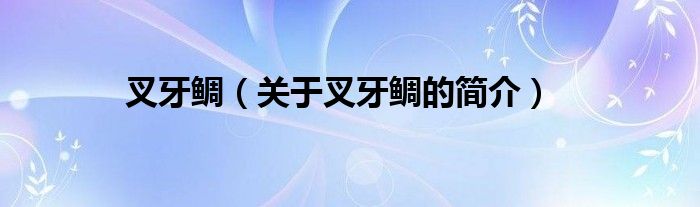 叉牙鲷（关于叉牙鲷的简介）